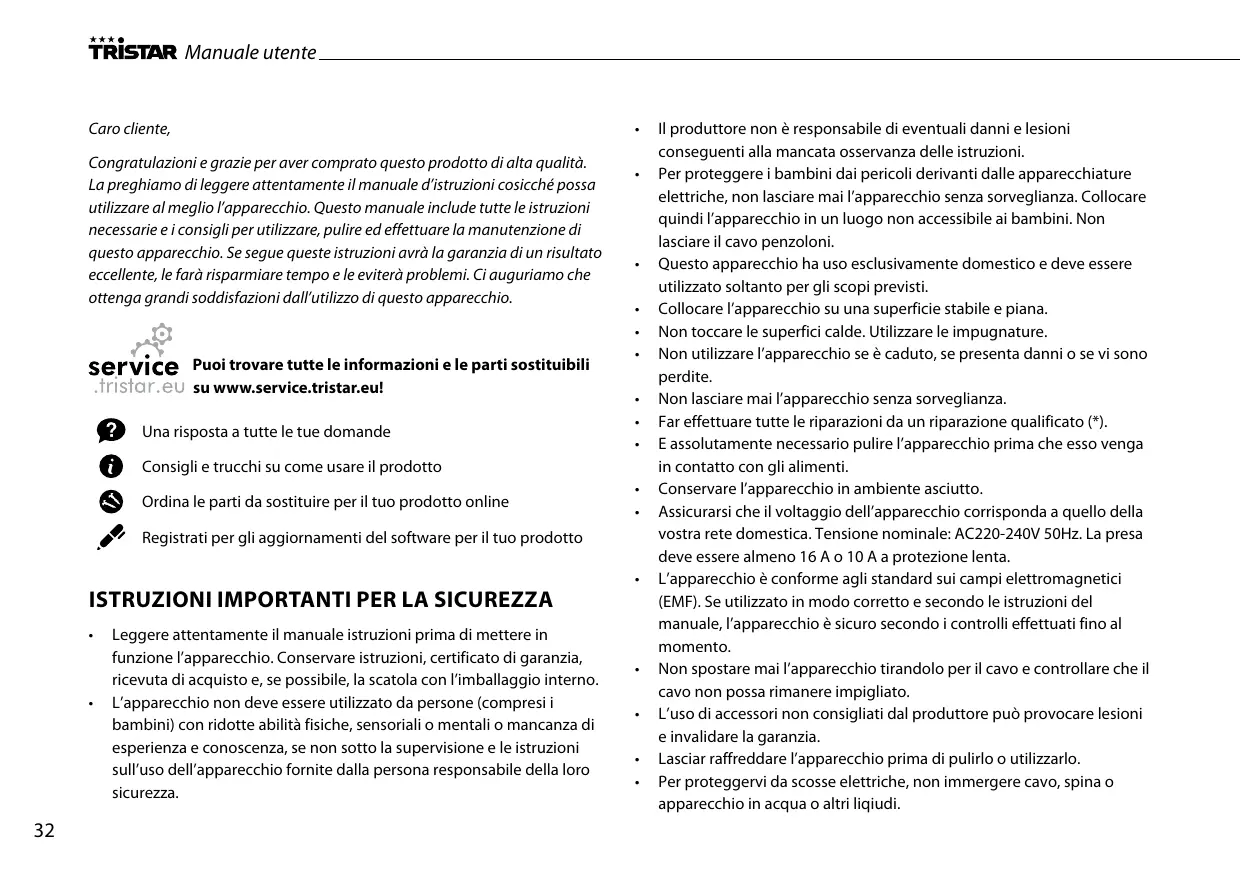 TRISTAR Manuale utente

Caro cliente,

Congratulazioni e grazie per aver comprato questo prodotto di alta qualità. La preghiamo di leggere attentamente il manuale d'istruzioni cosicché possa utilizzare al meglio l'apparecchio. Questo manuale include tutte le istruzioni necessarie e i consigli per utilizzare, pulire ed effettuare la manutenzione di questo apparecchio. Se segue queste istruzioni avrà la garanzia di un risultato eccellente, le farà risparmiare tempo e le eviterà problemi. Ci auguriamo che ottenga grandi soddisfazioni dall'utilizzo di questo apparecchio.

service .tristar.eu Puoi trovare tutte le informazioni e le parti sostituibili su www.service.tristar.eu!

Una risposta a tutte le tue domande

Consigli e trucchi su come usare il prodotto

Ordina le parti da sostituire per il tuo prodotto online

Registrati per gli aggiornamenti del software per il tuo prodotto

ISTRUZIONI IMPORTANTI PER LA SICUREZZA

• Leggere attentamente il manuale istruzioni prima di mettere in funzione l'apparecchio. Conservare istruzioni, certificato di garanzia, ricevuta di acquisto e, se possibile, la scatola con l'imballaggio interno.
• L'apparecchio non deve essere utilizzato da persone (compresi i bambini) con ridotte abilità fisiche, sensoriali o mentali o mancanza di esperienza e conoscenza, se non sotto la supervisione e le istruzioni sull'uso dell'apparecchio fornite dalla persona responsabile della loro sicurezza.

• Il produttore non è responsabile di eventuali danni e lesioni conseguenti alla mancata osservanza delle istruzioni.
• Per proteggere i bambini dai pericoli derivanti dalle apparecchiature elettriche, non lasciare mai l'apparecchio senza sorveglianza. Collocare quindi l'apparecchio in un luogo non accessibile ai bambini. Non lasciare il cavo penzoloni.
• Questo apparecchio ha uso esclusivamente domestico e deve essere utilizzato soltanto per gli scopi previsti.
• Collocare l'apparecchio su una superficie stabile e piana.
• Non toccare le superfici calde. Utilizzare le impugnature.
• Non utilizzare l'apparecchio se è caduto, se presenta danni o se vi sono perdite.
• Non lasciare mai l'apparecchio senza sorveglianza.
• Far effettuare tutte le riparazioni da un riparazione qualificato (*).
• E assolutamente necessario pulire l'apparecchio prima che esso venga in contatto con gli alimenti.
• Conservare l'apparecchio in ambiente asciutto.
• Assicurarsi che il voltaggio dell'apparecchio corrisponda a quello della vostra rete domestica. Tensione nominale: AC220-240V 50Hz. La presa deve essere almeno 16 A o 10 A a protezione lenta.
• L'apparecchio è conforme agli standard sui campi elettromagnetici (EMF). Se utilizzato in modo corretto e secondo le istruzioni del manuale, l'apparecchio è sicuro secondo i controlli effettuati fino al momento.
• Non spostare mai l'apparecchio tirandolo per il cavo e controllare che il cavo non possa rimanere impigliato.
• L'uso di accessori non consigliati dal produttore può provocare lesioni e invalidare la garanzia.
• Lasciar raffreddare l'apparecchio prima di pulirlo o utilizzarlo.
• Per proteggervi da scosse elettriche, non immergere cavo, spina o apparecchio in acqua o altri liqiudi.

32